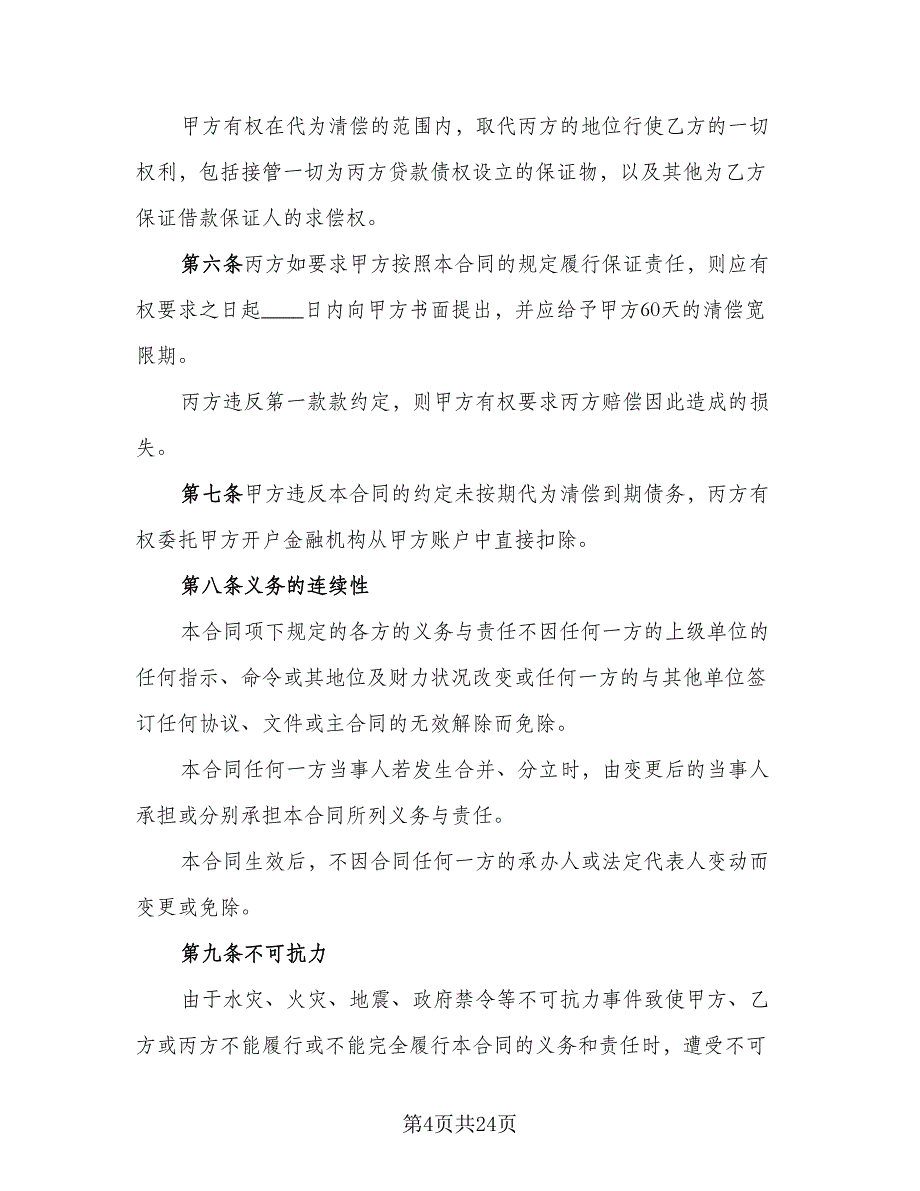 甲方有权在代为清偿的范围内，取代丙方的地位行使乙方的一切权利，包括接管一切为丙方贷款债权设立的保证物，以及其他为乙方保证借款保证人的求偿权。

第六条丙方如要求甲方按照本合同的规定履行保证责任，则应有权要求之日起____日内向甲方书面提出，并应给予甲方60天的清偿宽限期。

丙方违反第一款款约定，则甲方有权要求丙方赔偿因此造成的损失。

第七条甲方违反本合同的约定未按期代为清偿到期债务，丙方有权委托甲方开户金融机构从甲方账户中直接扣除。

第八条义务的连续性

本合同项下规定的各方的义务与责任不因任何一方的上级单位的任何指示、命令或其地位及财力状况改变或任何一方的与其他单位签订任何协议、文件或主合同的无效解除而免除。

本合同任何一方当事人若发生合并、分立时，由变更后的当事人承担或分别承担本合同所列义务与责任。

本合同生效后，不因合同任何一方的承办人或法定代表人变动而变更或免除。

第九条不可抗力

由于水灾、火灾、地震、政府禁令等不可抗力事件致使甲方、乙方或丙方不能履行或不能完全履行本合同的义务和责任时，遭受不可

第4页共24页